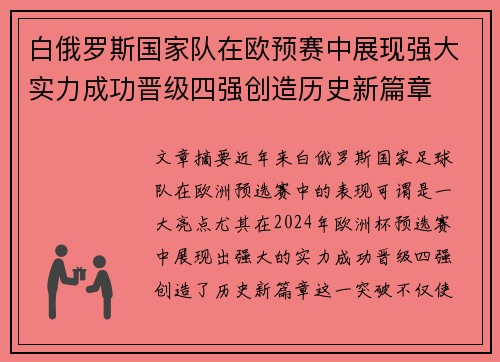 白俄罗斯国家队在欧预赛中展现强大实力成功晋级四强创造历史新篇章

文章摘要近年来白俄罗斯国家足球队在欧洲预选赛中的表现可谓是一大亮点尤其在2024年欧洲杯预选赛中展现出强大的实力成功晋级四强创造了历史新篇章这一突破不仅使